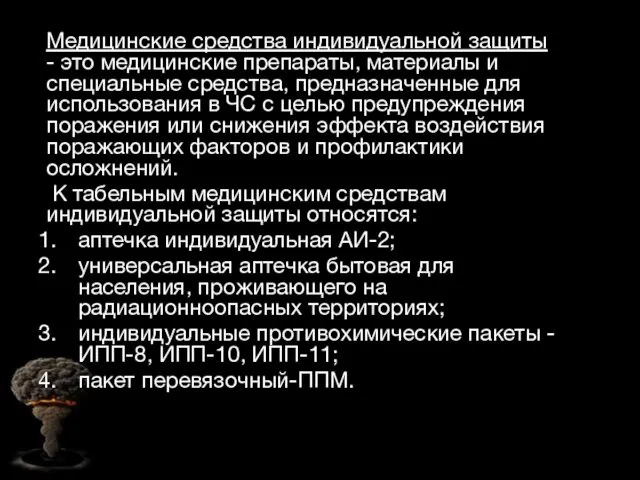 Медицинские средства индивидуальной защиты - это медицинские препараты, материалы и специальные средства, предназначенные для использования в ЧС с целью предупреждения поражения или снижения эффекта воздействия поражающих факторов и профилактики осложнений.

К табельным медицинским средствам индивидуальной защиты относятся:

1. аптечка индивидуальная АИ-2;
2. универсальная аптечка бытовая для населения, проживающего на радиационноопасных территориях;
3. индивидуальные противохимические пакеты - ИПП-8, ИПП-10, ИПП-11;
4. пакет перевязочный-ППМ.